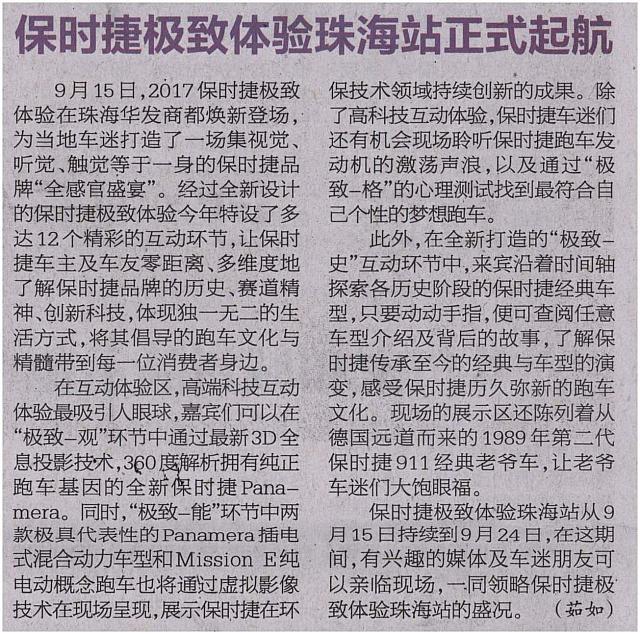 保时捷极致体验珠海站正式起航

9月15日,2017保时捷极致体验在珠海华发商都焕新登场,为当地车迷打造了一场集视觉、听觉、触觉等于一身的保时捷品牌“全感官盛宴”。经过全新设计的保时捷极致体验今年特设了多达12个精彩的互动环节,让保时捷车主及车友零距离、多维度地了解保时捷品牌的历史、赛道精神、创新科技,体现独一无二的生活方式,将其倡导的跑车文化与精髓带到每一位消费者身边。

在互动体验区,高端科技互动体验最吸引人眼球,嘉宾们可以在“极致–观”环节中通过最新3D全息投影技术,360度解析拥有纯正跑车基因的全新保时捷Panamera。同时,“极致–能”环节中两款极具代表性的Panamera插电式混合动力车型和Mission E纯电动概念跑车也将通过虚拟影像技术在现场呈现,展示保时捷在环保技术领域持续创新的成果。除了高科技互动体验,保时捷车迷们还有机会现场聆听保时捷跑车发动机的激荡声浪,以及通过“极致–格”的心理测试找到最符合自己个性的梦想跑车。

此外,在全新打造的“极致–史”互动环节中,来宾沿着时间轴探索各历史阶段的保时捷经典车型,只要动动手指,便可查阅任意车型介绍及背后的故事,了解保时捷传承至今的经典与车型的演变,感受保时捷历久弥新的跑车文化。现场的展示区还陈列着从德国远道而来的1989年第二代保时捷911经典老爷车,让老爷车迷们大饱眼福。

保时捷极致体验珠海站从9月15日持续到9月24日,在这期间,有兴趣的媒体及车迷朋友可以亲临现场,一同领略保时捷极致体验珠海站的盛况。 (茹如)